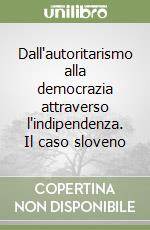 unilibro

Dall'autoritarismo alla democrazia attraverso l'indipendenza. Il caso sloveno

COPERTINA NON DISPONIBILE